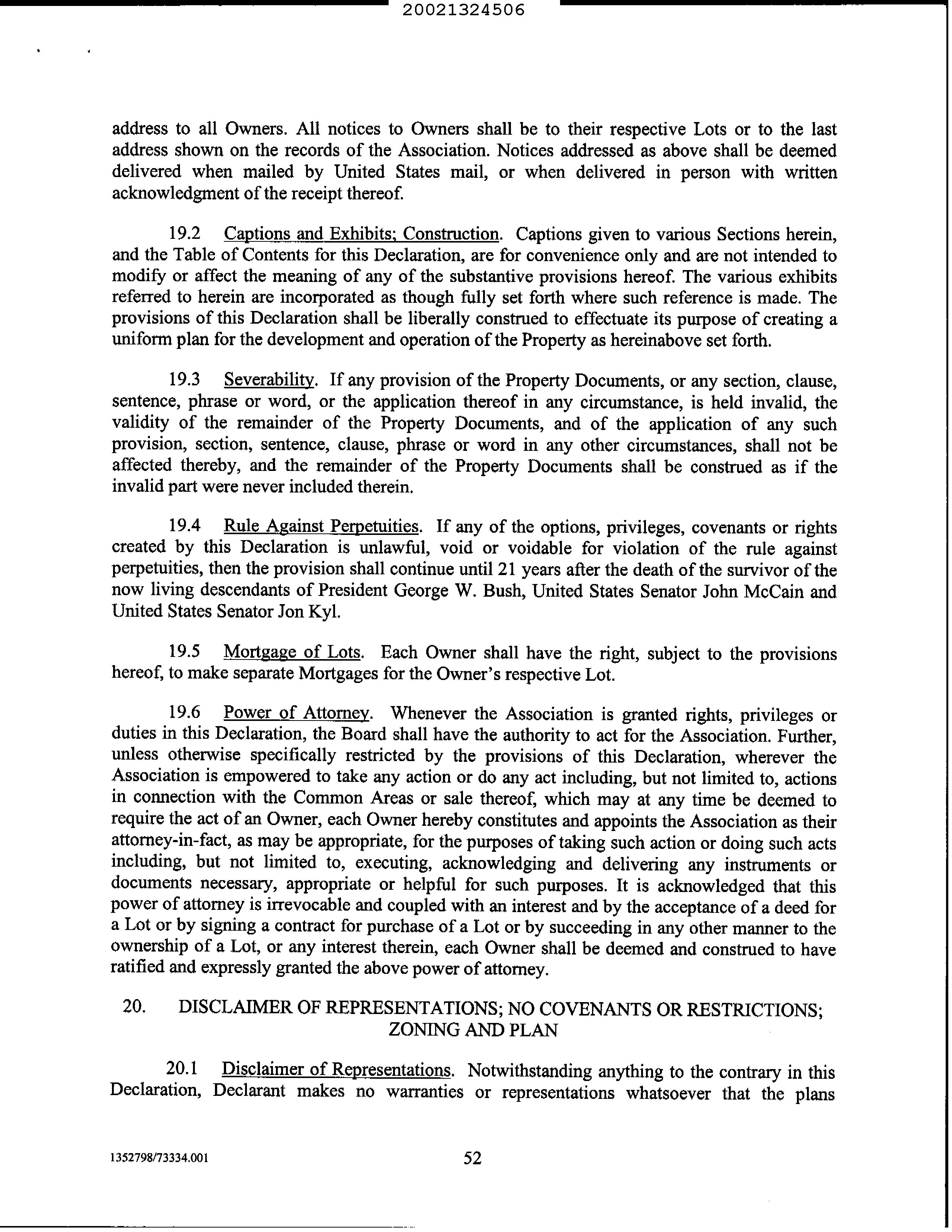 20021324506

address to all Owners. All notices to Owners shall be to their respective Lots or to the last address shown on the records of the Association. Notices addressed as above shall be deemed delivered when mailed by United States mail, or when delivered in person with written acknowledgment of the receipt thereof.

19.2 Captions and Exhibits; Construction. Captions given to various Sections herein, and the Table of Contents for this Declaration, are for convenience only and are not intended to modify or affect the meaning of any of the substantive provisions hereof. The various exhibits referred to herein are incorporated as though fully set forth where such reference is made. The provisions of this Declaration shall be liberally construed to effectuate its purpose of creating a uniform plan for the development and operation of the Property as hereinabove set forth.

19.3 Severability. If any provision of the Property Documents, or any section, clause, sentence, phrase or word, or the application thereof in any circumstance, is held invalid, the validity of the remainder of the Property Documents, and of the application of any such provision, section, sentence, clause, phrase or word in any other circumstances, shall not be affected thereby, and the remainder of the Property Documents shall be construed as if the invalid part were never included therein.

19.4 Rule Against Perpetuities. If any of the options, privileges, covenants or rights created by this Declaration is unlawful, void or voidable for violation of the rule against perpetuities, then the provision shall continue until 21 years after the death of the survivor of the now living descendants of President George W. Bush, United States Senator John McCain and United States Senator Jon Kyl.

19.5 Mortgage of Lots. Each Owner shall have the right, subject to the provisions hereof, to make separate Mortgages for the Owner's respective Lot.

19.6 Power of Attorney. Whenever the Association is granted rights, privileges or duties in this Declaration, the Board shall have the authority to act for the Association. Further, unless otherwise specifically restricted by the provisions of this Declaration, wherever the Association is empowered to take any action or do any act including, but not limited to, actions in connection with the Common Areas or sale thereof, which may at any time be deemed to require the act of an Owner, each Owner hereby constitutes and appoints the Association as their attorney-in-fact, as may be appropriate, for the purposes of taking such action or doing such acts including, but not limited to, executing, acknowledging and delivering any instruments or documents necessary, appropriate or helpful for such purposes. It is acknowledged that this power of attorney is irrevocable and coupled with an interest and by the acceptance of a deed for a Lot or by signing a contract for purchase of a Lot or by succeeding in any other manner to the ownership of a Lot, or any interest therein, each Owner shall be deemed and construed to have ratified and expressly granted the above power of attorney.

20. DISCLAIMER OF REPRESENTATIONS; NO COVENANTS OR RESTRICTIONS; ZONING AND PLAN

20.1 Disclaimer of Representations. Notwithstanding anything to the contrary in this Declaration, Declarant makes no warranties or representations whatsoever that the plans

1352798/73334.001

52